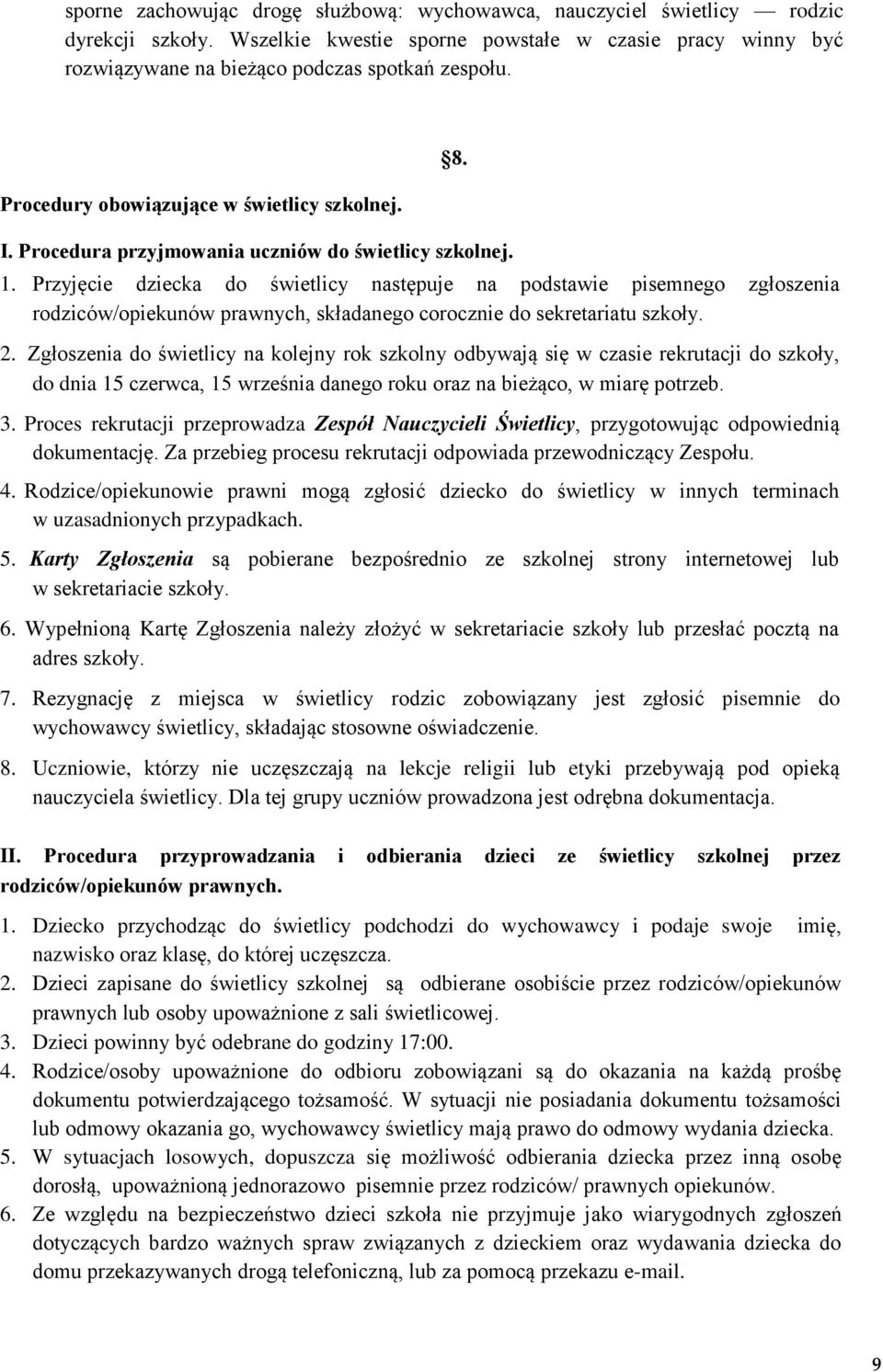 sporne zachowując drogę służbową: wychowawca, nauczyciel świetlicy — rodzic dyrekcji szkoły. Wszelkie kwestie sporne powstałe w czasie pracy winny być rozwiązywane na bieżąco podczas spotkań zespołu.

8.

Procedury obowiązujące w świetlicy szkolnej.

I. Procedura przyjmowania uczniów do świetlicy szkolnej.

1. Przyjęcie dziecka do świetlicy następuje na podstawie pisemnego zgłoszenia rodziców/opiekunów prawnych, składanego corocznie do sekretariatu szkoły.

2. Zgłoszenia do świetlicy na kolejny rok szkolny odbywają się w czasie rekrutacji do szkoły, do dnia 15 czerwca, 15 września danego roku oraz na bieżąco, w miarę potrzeb.

3. Proces rekrutacji przeprowadza Zespół Nauczycieli Świetlicy, przygotowując odpowiednią dokumentację. Za przebieg procesu rekrutacji odpowiada przewodniczący Zespołu.

4. Rodzice/opiekunowie prawni mogą zgłosić dziecko do świetlicy w innych terminach w uzasadnionych przypadkach.

5. Karty Zgłoszenia są pobierane bezpośrednio ze szkolnej strony internetowej lub w sekretariacie szkoły.

6. Wypełnioną Kartę Zgłoszenia należy złożyć w sekretariacie szkoły lub przesłać pocztą na adres szkoły.

7. Rezygnację z miejsca w świetlicy rodzic zobowiązany jest zgłosić pisemnie do wychowawcy świetlicy, składając stosowne oświadczenie.

8. Uczniowie, którzy nie uczęszczają na lekcje religii lub etyki przebywają pod opieką nauczyciela świetlicy. Dla tej grupy uczniów prowadzona jest odrębna dokumentacja.

II. Procedura przyprowadzania i odbierania dzieci ze świetlicy szkolnej przez rodziców/opiekunów prawnych.

1. Dziecko przychodząc do świetlicy podchodzi do wychowawcy i podaje swoje imię, nazwisko oraz klasę, do której uczęszcza.

2. Dzieci zapisane do świetlicy szkolnej są odbierane osobiście przez rodziców/opiekunów prawnych lub osoby upoważnione z sali świetlicowej.

3. Dzieci powinny być odebrane do godziny 17:00.

4. Rodzice/osoby upoważnione do odbioru zobowiązani są do okazania na każdą prośbę dokumentu potwierdzającego tożsamość. W sytuacji nie posiadania dokumentu tożsamości lub odmowy okazania go, wychowawcy świetlicy mają prawo do odmowy wydania dziecka.

5. W sytuacjach losowych, dopuszcza się możliwość odbierania dziecka przez inną osobę dorosłą, upoważnioną jednorazowo pisemnie przez rodziców/ prawnych opiekunów.

6. Ze względu na bezpieczeństwo dzieci szkoła nie przyjmuje jako wiarygodnych zgłoszeń dotyczących bardzo ważnych spraw związanych z dzieckiem oraz wydawania dziecka do domu przekazywanych drogą telefoniczną, lub za pomocą przekazu e-mail.

9